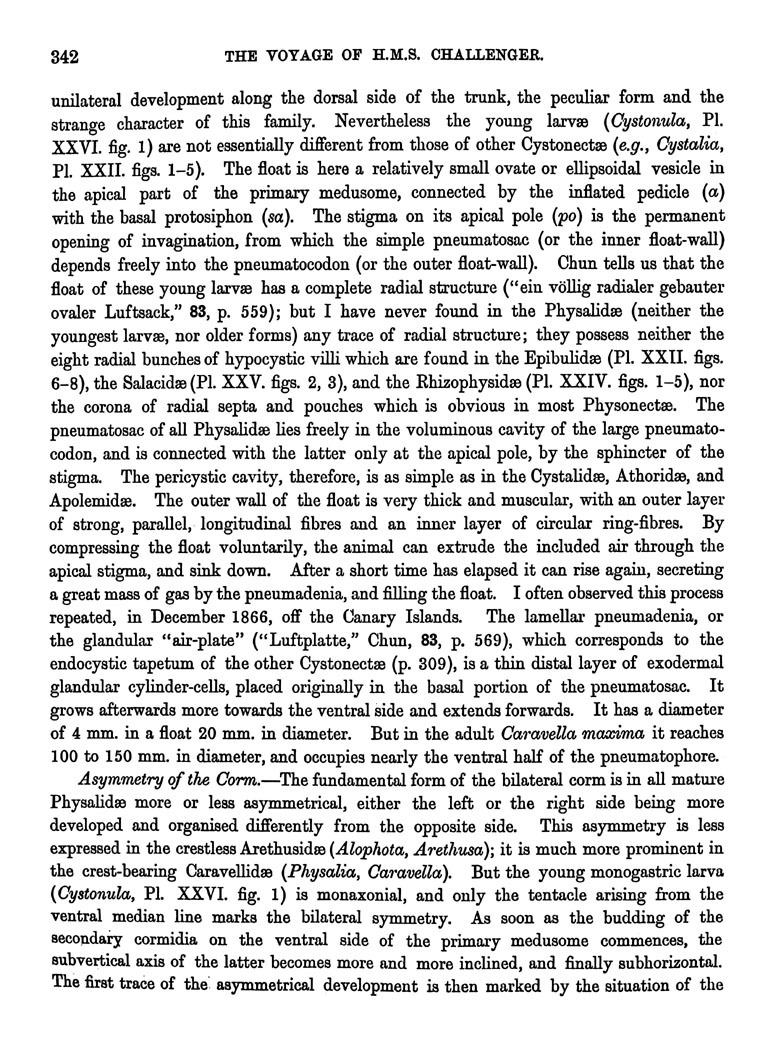 342 THE VOYAGE OF H.M.S. CHALLENGER.

unilateral development along the dorsal side of the trunk, the peculiar form and the strange character of this family. Nevertheless the young larvæ (Cystonula, Pl. XXVI. fig. 1) are not essentially different from those of other Cystonectæ (e.g., Cystalia, Pl. XXII. figs. 1–5). The float is here a relatively small ovate or ellipsoidal vesicle in the apical part of the primary medusome, connected by the inflated pedicle (a) with the basal protosiphon (sa). The stigma on its apical pole (po) is the permanent opening of invagination, from which the simple pneumatosac (or the inner float-wall) depends freely into the pneumatocodon (or the outer float-wall). Chun tells us that the float of these young larvæ has a complete radial structure ("ein völlig radialer gebauter ovaler Luftsack," 83, p. 559); but I have never found in the Physalidæ (neither the youngest larvæ, nor older forms) any trace of radial structure; they possess neither the eight radial bunches of hypocystic villi which are found in the Epibulidæ (Pl. XXII. figs. 6–8), the Salacidæ (Pl. XXV. figs. 2, 3), and the Rhizophysidæ (Pl. XXIV. figs. 1–5), nor the corona of radial septa and pouches which is obvious in most Physonectæ. The pneumatosac of all Physalidæ lies freely in the voluminous cavity of the large pneumatocodon, and is connected with the latter only at the apical pole, by the sphincter of the stigma. The pericystic cavity, therefore, is as simple as in the Cystalidæ, Athoridæ, and Apolemidæ. The outer wall of the float is very thick and muscular, with an outer layer of strong, parallel, longitudinal fibres and an inner layer of circular ring-fibres. By compressing the float voluntarily, the animal can extrude the included air through the apical stigma, and sink down. After a short time has elapsed it can rise again, secreting a great mass of gas by the pneumadenia, and filling the float. I often observed this process repeated, in December 1866, off the Canary Islands. The lamellar pneumadenia, or the glandular "air-plate" ("Luftplatte," Chun, 83, p. 569), which corresponds to the endocystic tapetum of the other Cystonectæ (p. 309), is a thin distal layer of exodermal glandular cylinder-cells, placed originally in the basal portion of the pneumatosac. It grows afterwards more towards the ventral side and extends forwards. It has a diameter of 4 mm. in a float 20 mm. in diameter. But in the adult Caravella maxima it reaches 100 to 150 mm. in diameter, and occupies nearly the ventral half of the pneumatophore.

Asymmetry of the Corm.—The fundamental form of the bilateral corm is in all mature Physalidæ more or less asymmetrical, either the left or the right side being more developed and organised differently from the opposite side. This asymmetry is less expressed in the crestless Arethusidæ (Alophota, Arethusa); it is much more prominent in the crest-bearing Caravellidæ (Physalia, Caravella). But the young monogastric larva (Cystonula, Pl. XXVI. fig. 1) is monaxonial, and only the tentacle arising from the ventral median line marks the bilateral symmetry. As soon as the budding of the secondary cormidia on the ventral side of the primary medusome commences, the subvertical axis of the latter becomes more and more inclined, and finally subhorizontal. The first trace of the asymmetrical development is then marked by the situation of the